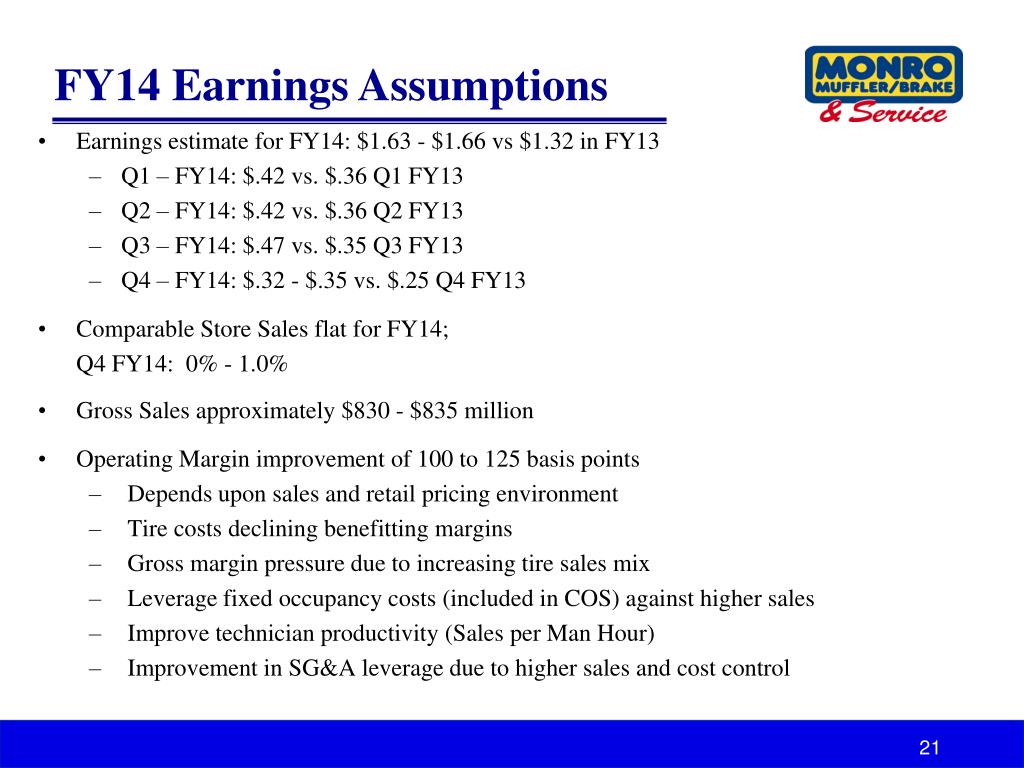 FY14 Earnings Assumptions

MONRO MUFFLER/BRAKE & Service

• Earnings estimate for FY14: \$1.63 - \$1.66 vs \$1.32 in FY13
– Q1 – FY14: \$.42 vs. \$.36 Q1 FY13
– Q2 – FY14: \$.42 vs. \$.36 Q2 FY13
– Q3 – FY14: \$.47 vs. \$.35 Q3 FY13
– Q4 – FY14: \$.32 - \$.35 vs. \$.25 Q4 FY13

• Comparable Store Sales flat for FY14;
Q4 FY14: 0% - 1.0%

• Gross Sales approximately \$830 - \$835 million

• Operating Margin improvement of 100 to 125 basis points
– Depends upon sales and retail pricing environment
– Tire costs declining benefitting margins
– Gross margin pressure due to increasing tire sales mix
– Leverage fixed occupancy costs (included in COS) against higher sales
– Improve technician productivity (Sales per Man Hour)
– Improvement in SG&A leverage due to higher sales and cost control

21